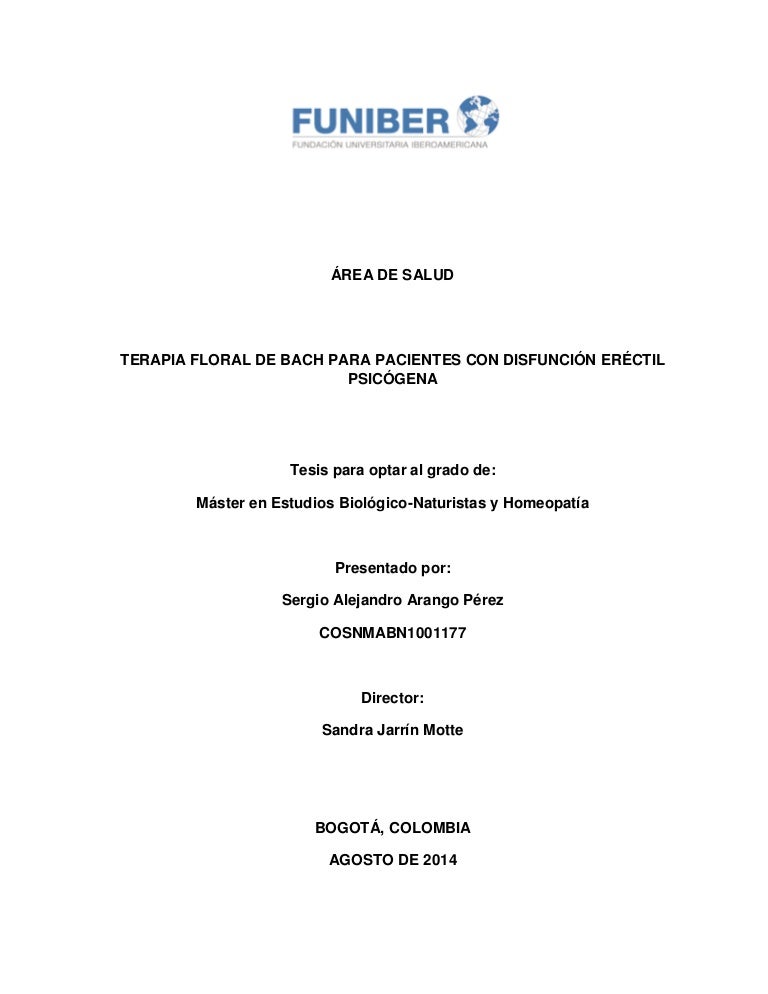 FUNIBER
FUNDACIÓN UNIVERSITARIA IBEROAMERICANA

ÁREA DE SALUD

TERAPIA FLORAL DE BACH PARA PACIENTES CON DISFUNCIÓN ERÉCTIL PSICÓGENA

Tesis para optar al grado de:

Máster en Estudios Biológico-Naturistas y Homeopatía

Presentado por:

Sergio Alejandro Arango Pérez

COSNMABN1001177

Director:

Sandra Jarrín Motte

BOGOTÁ, COLOMBIA

AGOSTO DE 2014